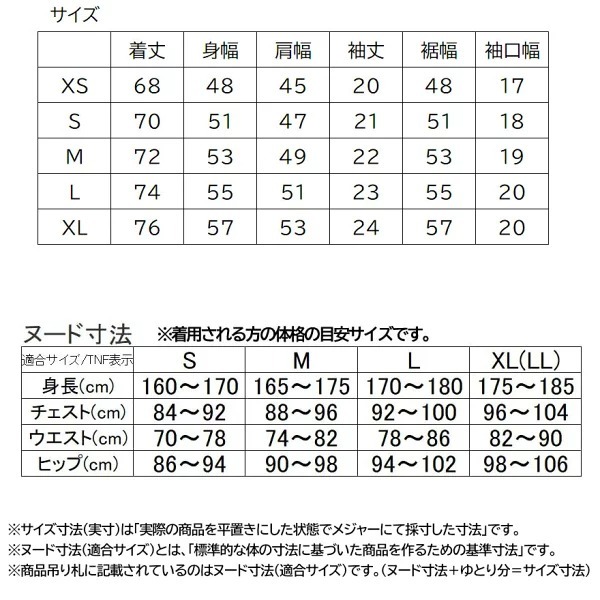 サイズ

|  | 着丈 | 身幅 | 肩幅 | 袖丈 | 裾幅 | 袖口幅 |
|---|---|---|---|---|---|---|
| XS | 68 | 48 | 45 | 20 | 48 | 17 |
| S | 70 | 51 | 47 | 21 | 51 | 18 |
| M | 72 | 53 | 49 | 22 | 53 | 19 |
| L | 74 | 55 | 51 | 23 | 55 | 20 |
| XL | 76 | 57 | 53 | 24 | 57 | 20 |

ヌード寸法 ※着用される方の体格の目安サイズです。

| 適合サイズ/TNF表示 | S | M | L | XL(LL) |
|---|---|---|---|---|
| 身長(cm) | 160～170 | 165～175 | 170～180 | 175～185 |
| チェスト(cm) | 84～92 | 88～96 | 92～100 | 96～104 |
| ウエスト(cm) | 70～78 | 74～82 | 78～86 | 82～90 |
| ヒップ(cm) | 86～94 | 90～98 | 94～102 | 98～106 |

※サイズ寸法(実寸)は「実際の商品を平置きにした状態でメジャーにて採寸した寸法」です。
※ヌード寸法(適合サイズ)とは、「標準的な体の寸法に基づいた商品を作るための基準寸法」です。
※商品吊り札に記載されているのはヌード寸法(適合サイズ)です。(ヌード寸法+ゆとり分=サイズ寸法)